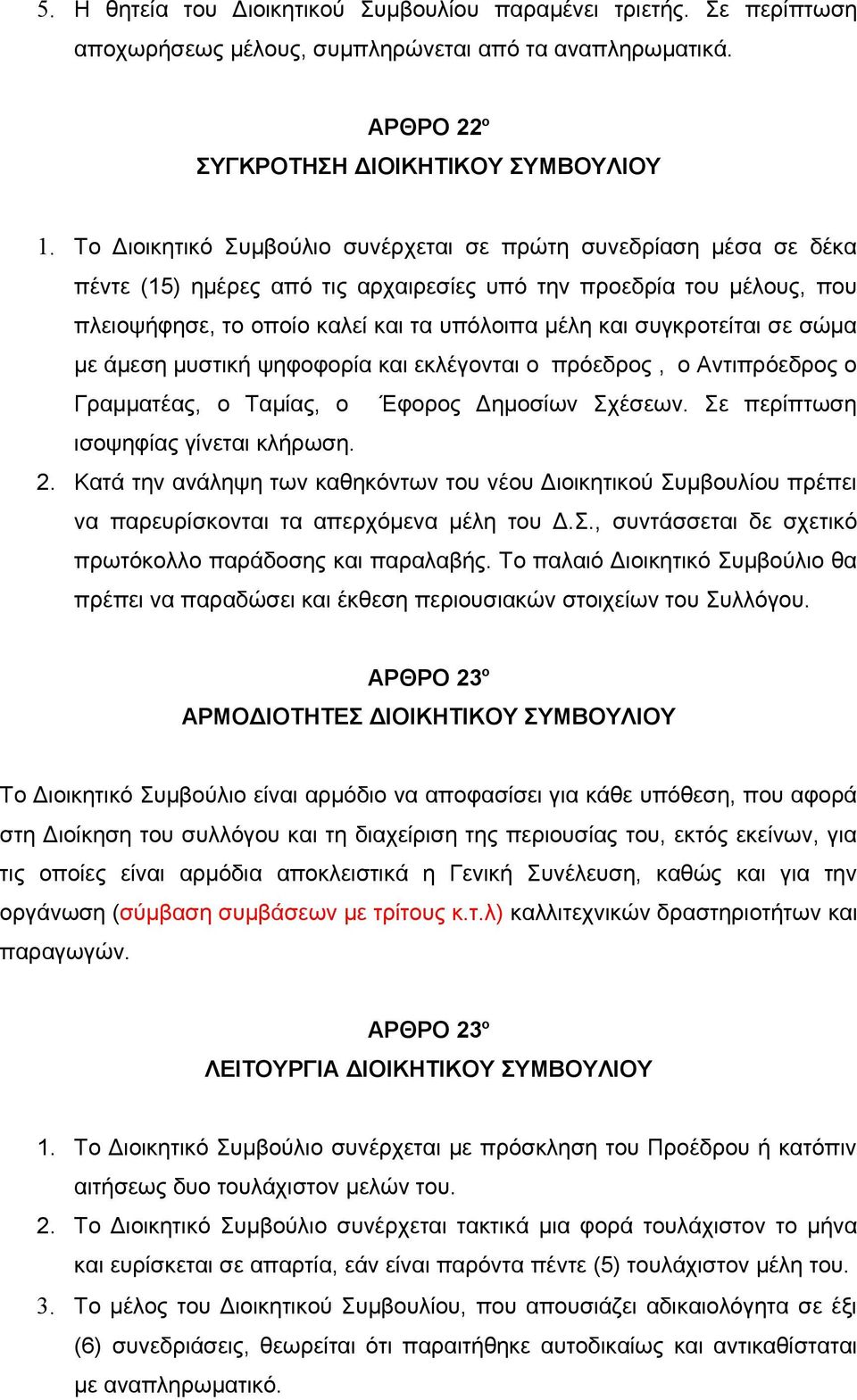 5. Η θητεία του Διοικητικού Συμβουλίου παραμένει τριετής. Σε περίπτωση αποχωρήσεως μέλους, συμπληρώνεται από τα αναπληρωματικά.

ΑΡΘΡΟ 22º
ΣΥΓΚΡΟΤΗΣΗ ΔΙΟΙΚΗΤΙΚΟΥ ΣΥΜΒΟΥΛΙΟΥ

1. Το Διοικητικό Συμβούλιο συνέρχεται σε πρώτη συνεδρίαση μέσα σε δέκα πέντε (15) ημέρες από τις αρχαιρεσίες υπό την προεδρία του μέλους, που πλειοψήφησε, το οποίο καλεί και τα υπόλοιπα μέλη και συγκροτείται σε σώμα με άμεση μυστική ψηφοφορία και εκλέγονται ο πρόεδρος , ο Αντιπρόεδρος ο Γραμματέας, ο Ταμίας, ο Έφορος Δημοσίων Σχέσεων. Σε περίπτωση ισοψηφίας γίνεται κλήρωση.
2. Κατά την ανάληψη των καθηκόντων του νέου Διοικητικού Συμβουλίου πρέπει να παρευρίσκονται τα απερχόμενα μέλη του Δ.Σ., συντάσσεται δε σχετικό πρωτόκολλο παράδοσης και παραλαβής. Το παλαιό Διοικητικό Συμβούλιο θα πρέπει να παραδώσει και έκθεση περιουσιακών στοιχείων του Συλλόγου.

ΑΡΘΡΟ 23º
ΑΡΜΟΔΙΟΤΗΤΕΣ ΔΙΟΙΚΗΤΙΚΟΥ ΣΥΜΒΟΥΛΙΟΥ

Το Διοικητικό Συμβούλιο είναι αρμόδιο να αποφασίσει για κάθε υπόθεση, που αφορά στη Διοίκηση του συλλόγου και τη διαχείριση της περιουσίας του, εκτός εκείνων, για τις οποίες είναι αρμόδια αποκλειστικά η Γενική Συνέλευση, καθώς και για την οργάνωση (σύμβαση συμβάσεων με τρίτους κ.τ.λ) καλλιτεχνικών δραστηριοτήτων και παραγωγών.

ΑΡΘΡΟ 23º
ΛΕΙΤΟΥΡΓΙΑ ΔΙΟΙΚΗΤΙΚΟΥ ΣΥΜΒΟΥΛΙΟΥ

1. Το Διοικητικό Συμβούλιο συνέρχεται με πρόσκληση του Προέδρου ή κατόπιν αιτήσεως δυο τουλάχιστον μελών του.
2. Το Διοικητικό Συμβούλιο συνέρχεται τακτικά μια φορά τουλάχιστον το μήνα και ευρίσκεται σε απαρτία, εάν είναι παρόντα πέντε (5) τουλάχιστον μέλη του.
3. Το μέλος του Διοικητικού Συμβουλίου, που απουσιάζει αδικαιολόγητα σε έξι (6) συνεδριάσεις, θεωρείται ότι παραιτήθηκε αυτοδικαίως και αντικαθίσταται με αναπληρωματικό.